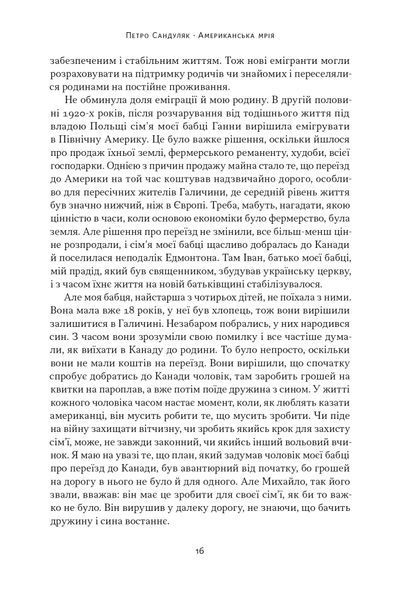 Петро Сандуляк · Американська мрія

забезпеченим і стабільним життям. Тож нові емігранти могли розраховувати на підтримку родичів чи знайомих і переселялися родинами на постійне проживання.

Не обминула доля еміграції й мою родину. В другій половині 1920-х років, після розчарування від тодішнього життя під владою Польщі сім'я моєї бабці Ганни вирішила емігрувати в Північну Америку. Це було важке рішення, оскільки йшлося про продаж їхньої землі, фермерського реманенту, худоби, всієї господарки. Однією з причин продажу майна стало те, що переїзд до Америки на той час коштував надзвичайно дорого, особливо для пересічних жителів Галичини, де середній рівень життя був значно нижчий, ніж в Європі. Треба, мабуть, нагадати, якою цінністю в часи, коли основою економіки було фермерство, була земля. Але рішення про переїзд не змінили, все більш-менш цінне розпродали, і сім'я моєї бабці щасливо добралась до Канади й поселилася неподалік Едмонтона. Там Іван, батько моєї бабці, мій прадід, який був священником, збудував українську церкву, і з часом їхнє життя на новій батьківщині стабілізувалося.

Але моя бабця, найстарша з чотирьох дітей, не поїхала з ними. Вона мала вже 18 років, у неї був хлопець, тож вони вирішили залишитися в Галичині. Незабаром побрались, у них народився син. З часом вони зрозуміли свою помилку і все частіше думали, як виїхати в Канаду до родини. То було непросто, оскільки вони не мали коштів на переїзд. Вони вирішили, що спочатку спробує добратись до Канади чоловік, там заробить грошей на квитки на пароплав, а вже потім поїде дружина з сином. У житті кожного чоловіка часом настає момент, коли, як люблять казати американці, він мусить робити те, що мусить зробити. Чи піде на війну захищати вітчизну, чи зробить якийсь крок для захисту сім'ї, може, не завжди законний, чи якийсь інший вольовий вчинок. Я маю на увазі те, що план, який задумав чоловік моєї бабці про переїзд до Канади, був авантюрний від початку, бо грошей на дорогу в нього не було й для одного. Але Михайло, так його звали, вважав: він має це зробити для своєї сім'ї, як би то важко не було. Він вирушив у далеку дорогу, не знаючи, що бачить дружину і сина востаннє.

16